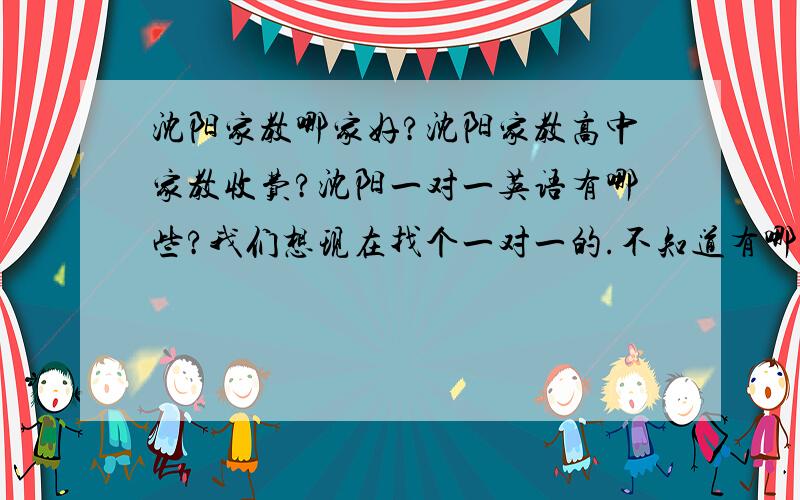 沈阳家教哪家好?沈阳家教高中家教收费?沈阳一对一英语有哪些?我们想现在找个一对一的.不知道有哪